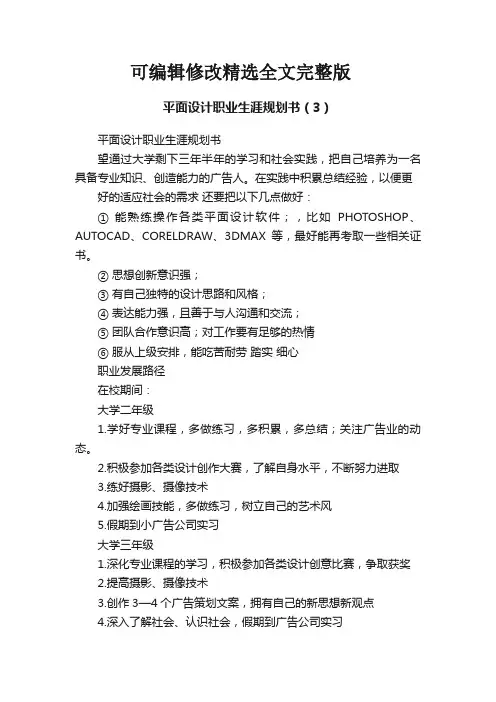 可编辑修改精选全文完整版

平面设计职业生涯规划书（3）

平面设计职业生涯规划书

望通过大学剩下三年半年的学习和社会实践，把自己培养为一名具备专业知识、创造能力的广告人。在实践中积累总结经验，以便更好的适应社会的需求 还要把以下几点做好：

① 能熟练操作各类平面设计软件；，比如 PHOTOSHOP、AUTOCAD、CORELDRAW、3DMAX 等，最好能再考取一些相关证书。

② 思想创新意识强；

③ 有自己独特的设计思路和风格；

④ 表达能力强，且善于与人沟通和交流；

⑤ 团队合作意识高；对工作要有足够的热情

⑥ 服从上级安排，能吃苦耐劳 踏实 细心

职业发展路径

在校期间：

大学二年级

1.学好专业课程，多做练习，多积累，多总结；关注广告业的动态。

2.积极参加各类设计创作大赛，了解自身水平，不断努力进取

3.练好摄影、摄像技术

4.加强绘画技能，多做练习，树立自己的艺术风

5.假期到小广告公司实习

大学三年级

1.深化专业课程的学习，积极参加各类设计创意比赛，争取获奖

2.提高摄影、摄像技术

3.创作 3—4 个广告策划文案，拥有自己的新思想新观点

4.深入了解社会、认识社会，假期到广告公司实习